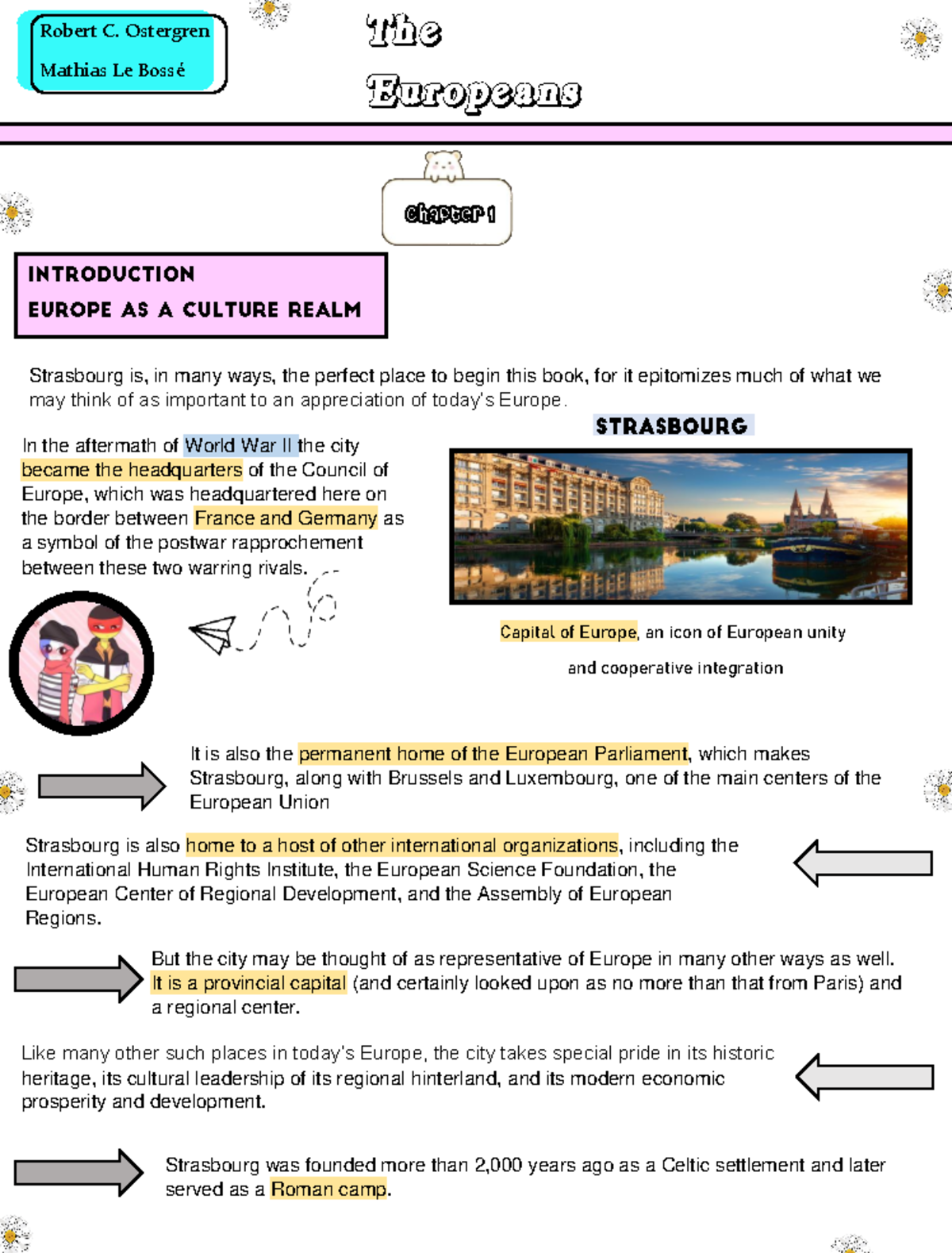 Robert C. Ostergren
Mathias Le Bossé

The Europeans

Chapter 1

INTRODUCTION
EUROPE AS A CULTURE REALM

Strasbourg is, in many ways, the perfect place to begin this book, for it epitomizes much of what we may think of as important to an appreciation of today's Europe.

In the aftermath of World War II the city became the headquarters of the Council of Europe, which was headquartered here on the border between France and Germany as a symbol of the postwar rapprochement between these two warring rivals.

STRASBOURG

Capital of Europe, an icon of European unity and cooperative integration

It is also the permanent home of the European Parliament, which makes Strasbourg, along with Brussels and Luxembourg, one of the main centers of the European Union

Strasbourg is also home to a host of other international organizations, including the International Human Rights Institute, the European Science Foundation, the European Center of Regional Development, and the Assembly of European Regions.

But the city may be thought of as representative of Europe in many other ways as well. It is a provincial capital (and certainly looked upon as no more than that from Paris) and a regional center.

Like many other such places in today's Europe, the city takes special pride in its historic heritage, its cultural leadership of its regional hinterland, and its modern economic prosperity and development.

Strasbourg was founded more than 2,000 years ago as a Celtic settlement and later served as a Roman camp.